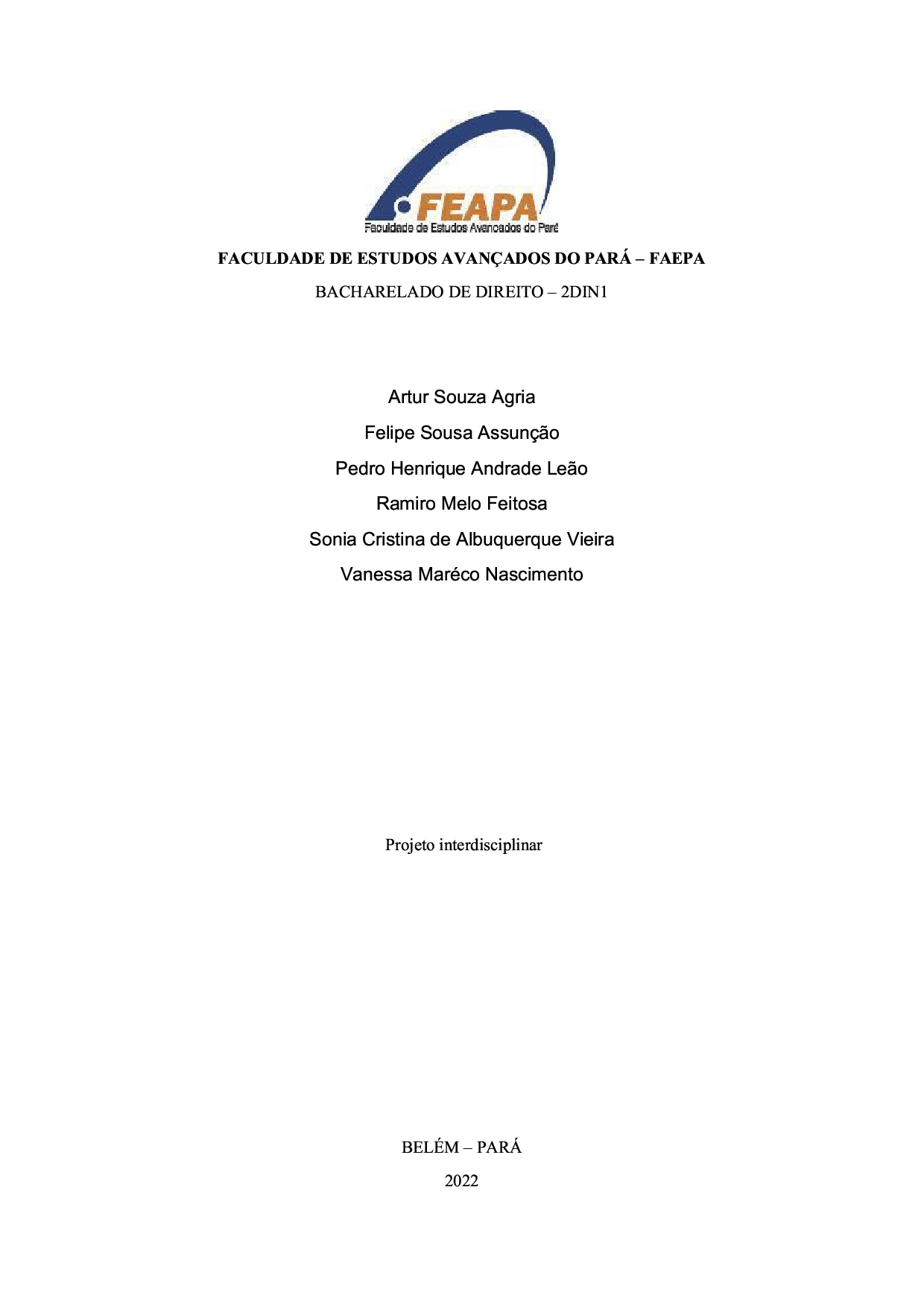 FEAPA
Faculdade de Estudos Avançados do Pará

FACULDADE DE ESTUDOS AVANÇADOS DO PARÁ – FAEPA

BACHARELADO DE DIREITO – 2DIN1

Artur Souza Agria

Felipe Sousa Assunção

Pedro Henrique Andrade Leão

Ramiro Melo Feitosa

Sonia Cristina de Albuquerque Vieira

Vanessa Maréco Nascimento

Projeto interdisciplinar

BELÉM – PARÁ

2022